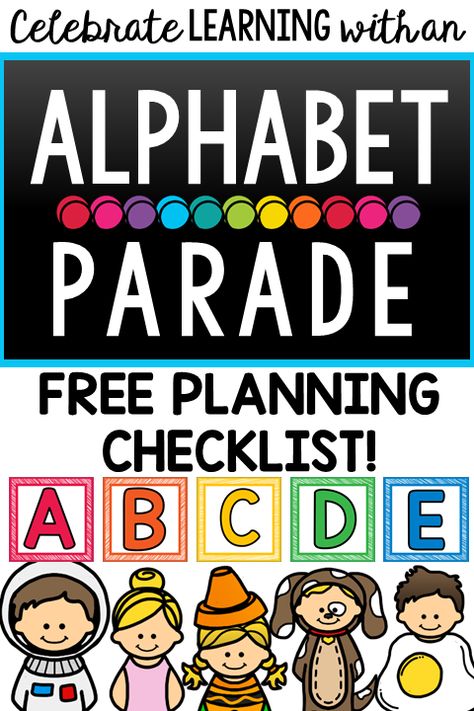 Celebrate LEARNING with an

ALPHABET PARADE

FREE PLANNING CHECKLIST!

A B C D E